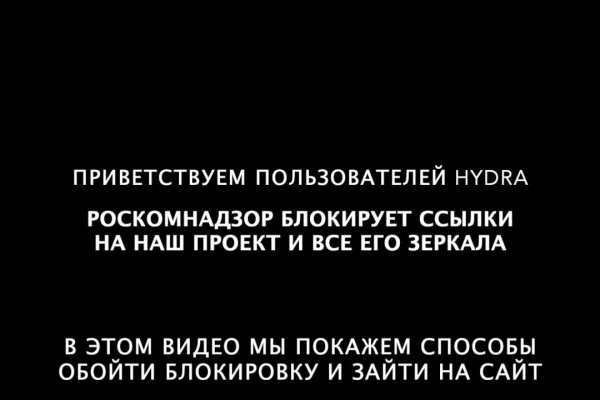 ПРИВЕТСТВУЕМ ПОЛЬЗОВАТЕЛЕЙ HYDRA

РОСКОМНАДЗОР БЛОКИРУЕТ ССЫЛКИ НА НАШ ПРОЕКТ И ВСЕ ЕГО ЗЕРКАЛА

В ЭТОМ ВИДЕО МЫ ПОКАЖЕМ СПОСОБЫ ОБОЙТИ БЛОКИРОВКУ И ЗАЙТИ НА САЙТ